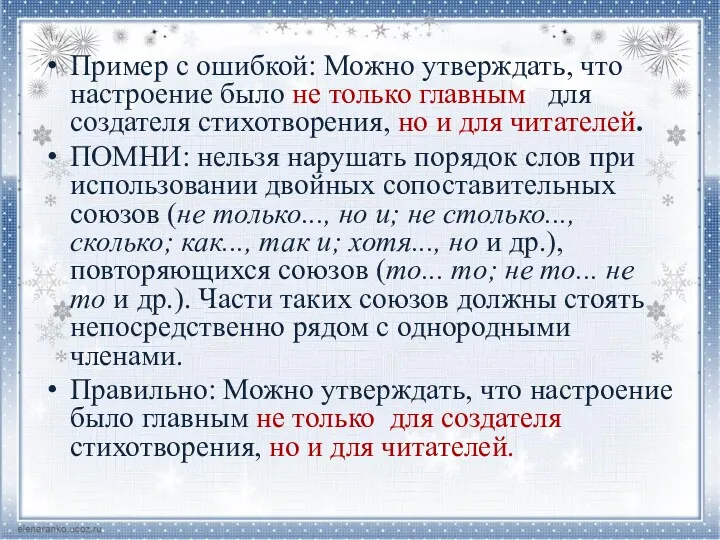 • Пример с ошибкой: Можно утверждать, что настроение было не только главным для создателя стихотворения, но и для читателей.

• ПОМНИ: нельзя нарушать порядок слов при использовании двойных сопоставительных союзов (не только..., но и; не столько..., сколько; как..., так и; хотя..., но и др.), повторяющихся союзов (то... то; не то... не то и др.). Части таких союзов должны стоять непосредственно рядом с однородными членами.

• Правильно: Можно утверждать, что настроение было главным не только для создателя стихотворения, но и для читателей.

elenaranko.ucoz.ru